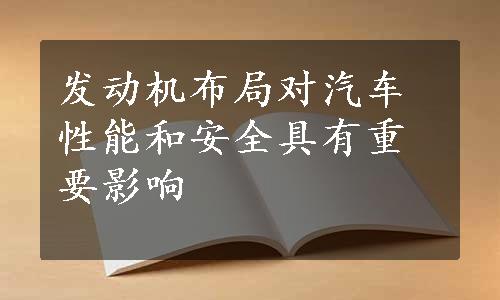 发动机布局对汽车性能和安全具有重要影响